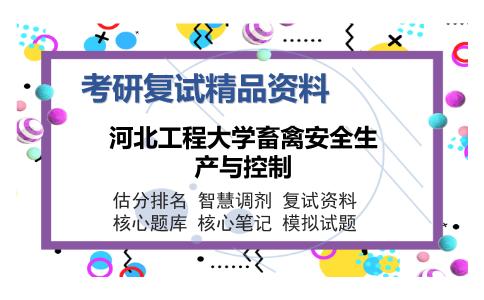 考研复试精品资料

河北工程大学畜禽安全生产与控制

估分排名 智慧调剂 复试资料
核心题库 核心笔记 模拟试题